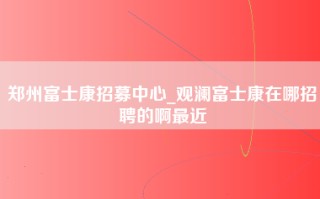 郑州富士康招募中心_观澜富士康在哪招聘的啊最近